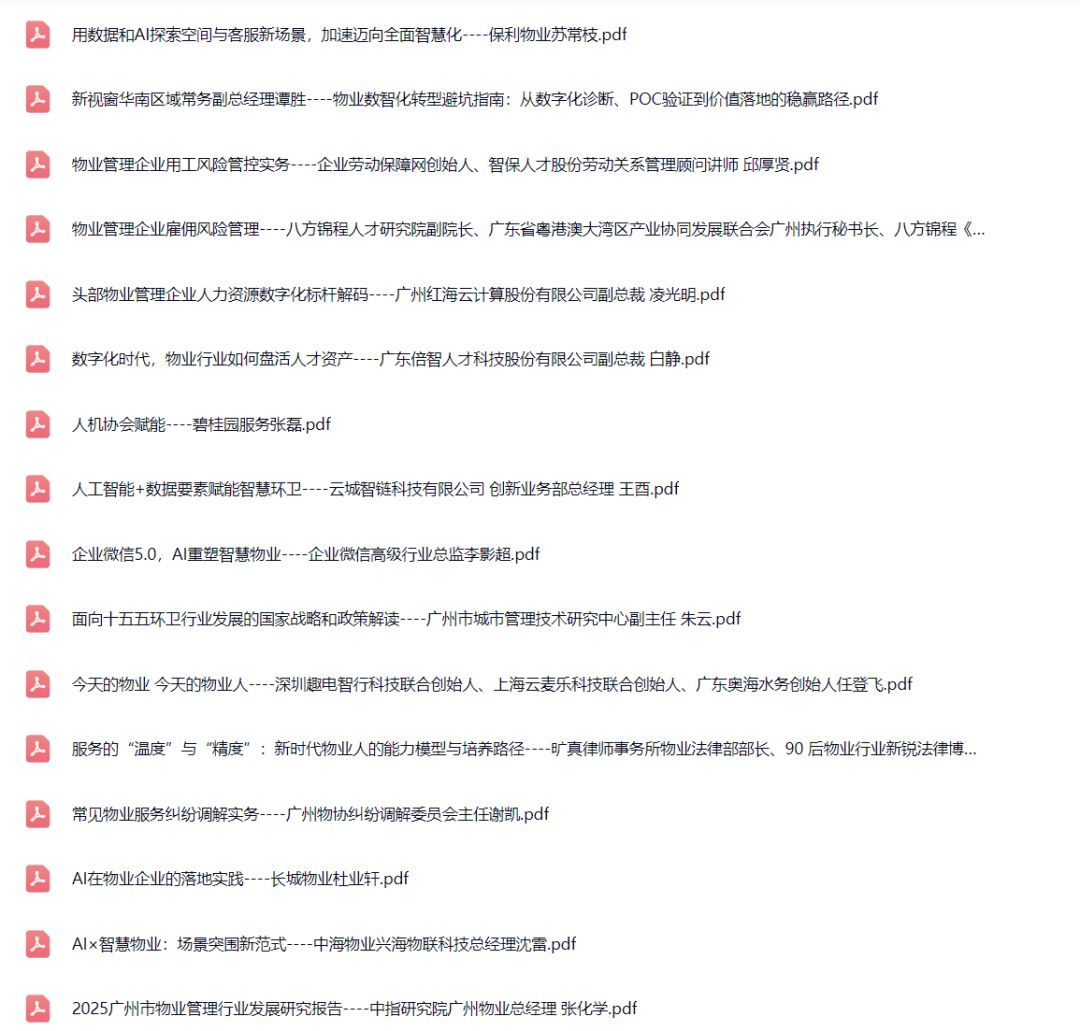 用数据和AI探索空间与客服新场景，加速迈向全面智慧化----保利物业苏常枝.pdf

新视窗华南区域常务副总经理谭胜----物业数智化转型避坑指南：从数字化诊断、POC验证到价值落地的稳赢路径.pdf

物业管理企业用工风险管控实务----企业劳动保障网创始人、智保人才股份劳动关系管理顾问讲师 邱厚贤.pdf

物业管理企业雇佣风险管理----八方锦程人才研究院副院长、广东省粤港澳大湾区产业协同发展联合会广州执行秘书长、八方锦程《...

头部物业管理企业人力资源数字化标杆解码----广州红海云计算股份有限公司副总裁 凌光明.pdf

数字化时代，物业行业如何盘活人才资产----广东倍智人才科技股份有限公司副总裁 白静.pdf

人机协会赋能----碧桂园服务张磊.pdf

人工智能+数据要素赋能智慧环卫----云城智链科技有限公司 创新业务部总经理 王酉.pdf

企业微信5.0，AI重塑智慧物业----企业微信高级行业总监李影超.pdf

面向十五五环卫行业发展的国家战略和政策解读----广州市城市管理技术研究中心副主任 朱云.pdf

今天的物业 今天的物业人----深圳趣电智行科技联合创始人、上海云麦乐科技联合创始人、广东奥海水务创始人任登飞.pdf

服务的“温度”与“精度”：新时代物业人的能力模型与培养路径----旷真律师事务所物业法律部部长、90 后物业行业新锐法律博...

常见物业服务纠纷调解实务----广州物协纠纷调解委员会主任谢凯.pdf

AI在物业企业的落地实践----长城物业杜业轩.pdf

AI×智慧物业：场景突围新范式----中海物业兴海物联科技总经理沈雷.pdf

2025广州市物业管理行业发展研究报告----中指研究院广州物业总经理 张化学.pdf